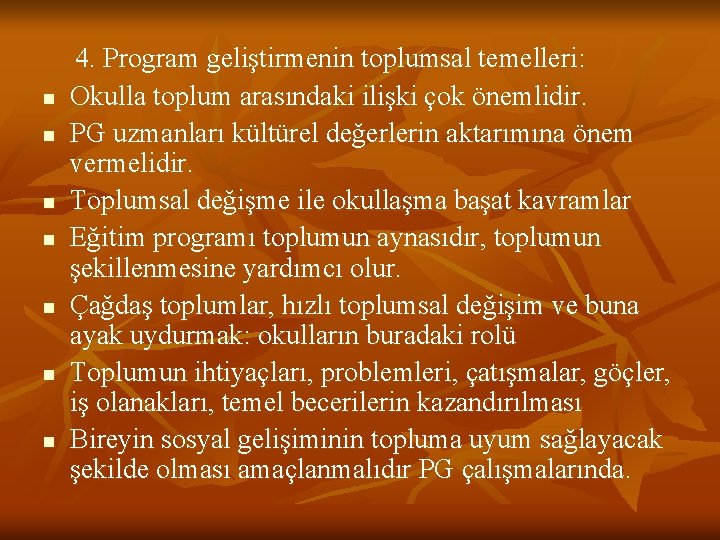 4. Program geliştirmenin toplumsal temelleri:

• Okulla toplum arasındaki ilişki çok önemlidir.
• PG uzmanları kültürel değerlerin aktarımına önem vermelidir.
• Toplumsal değişme ile okullaşma başat kavramlar
• Eğitim programı toplumun aynasıdır, toplumun şekillenmesine yardımcı olur.
• Çağdaş toplumlar, hızlı toplumsal değişim ve buna ayak uydurmak: okulların buradaki rolü
• Toplumun ihtiyaçları, problemleri, çatışmalar, göçler, iş olanakları, temel becerilerin kazandırılması
• Bireyin sosyal gelişiminin topluma uyum sağlayacak şekilde olması amaçlanmalıdır PG çalışmalarında.